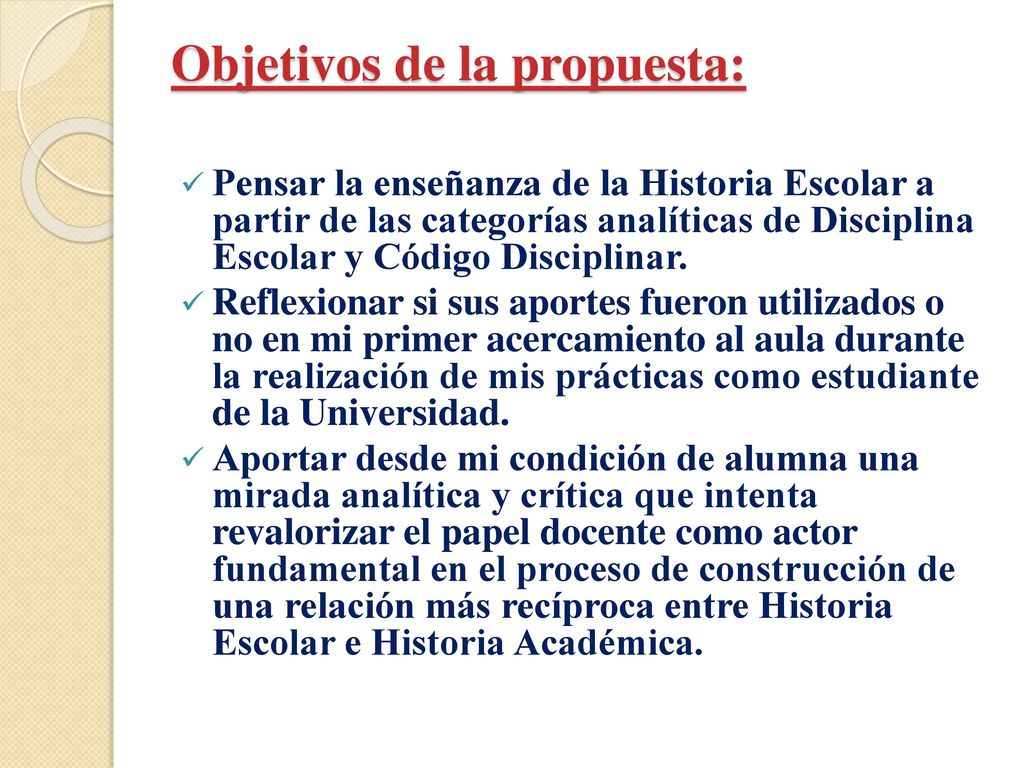 Objetivos de la propuesta:

✓ Pensar la enseñanza de la Historia Escolar a partir de las categorías analíticas de Disciplina Escolar y Código Disciplinar.

✓ Reflexionar si sus aportes fueron utilizados o no en mi primer acercamiento al aula durante la realización de mis prácticas como estudiante de la Universidad.

✓ Aportar desde mi condición de alumna una mirada analítica y crítica que intenta revalorizar el papel docente como actor fundamental en el proceso de construcción de una relación más recíproca entre Historia Escolar e Historia Académica.